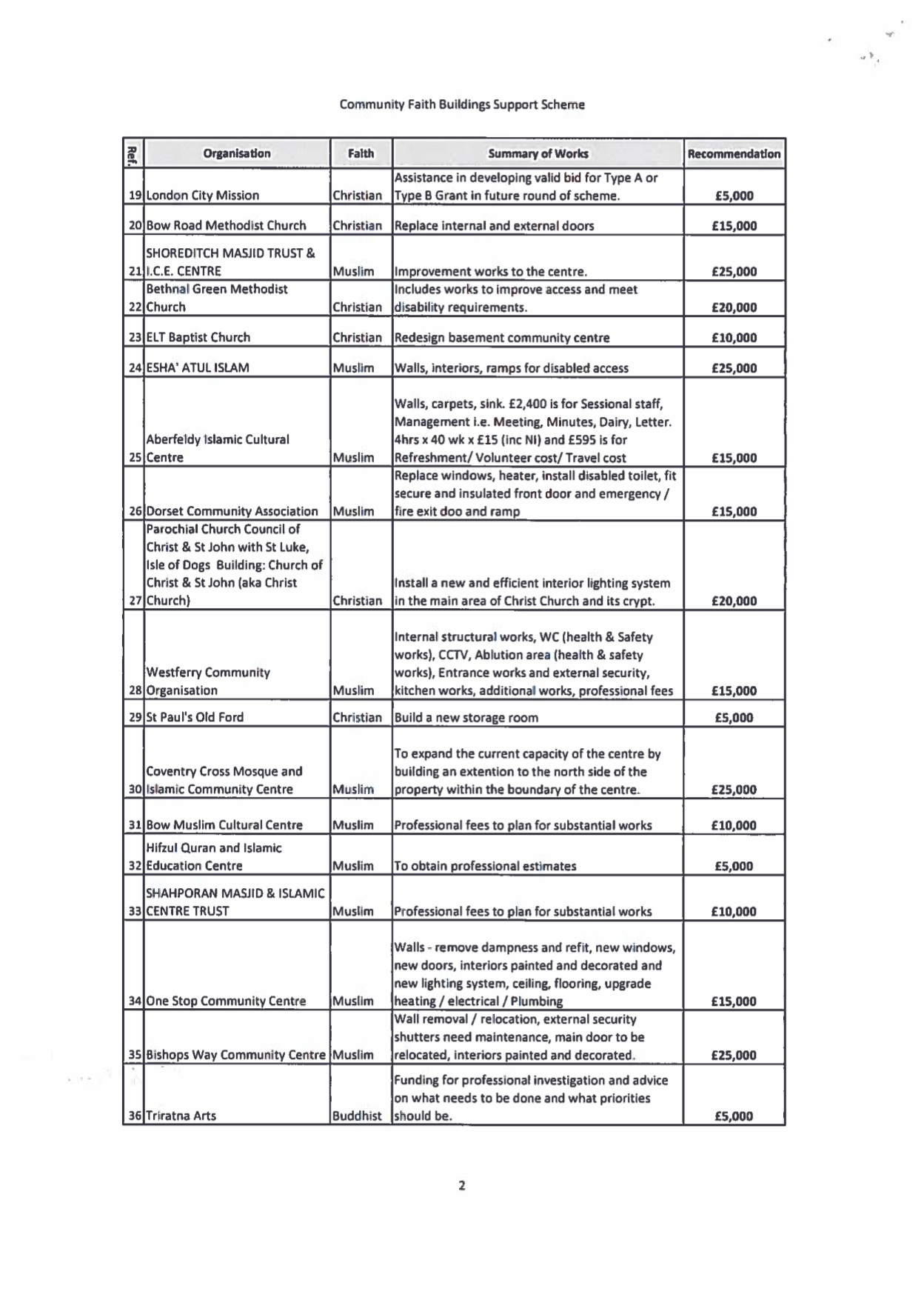 Community Faith Buildings Support Scheme

| Ref. | Organisation | Faith | Summary of Works | Recommendation |
|---|---|---|---|---|
| 19 | London City Mission | Christian | Assistance in developing valid bid for Type A or Type B Grant in future round of scheme. | £5,000 |
| 20 | Bow Road Methodist Church | Christian | Replace internal and external doors | £15,000 |
| 21 | SHOREDITCH MASJID TRUST & I.C.E. CENTRE | Muslim | Improvement works to the centre. | £25,000 |
| 22 | Bethnal Green Methodist Church | Christian | Includes works to improve access and meet disability requirements. | £20,000 |
| 23 | ELT Baptist Church | Christian | Redesign basement community centre | £10,000 |
| 24 | ESHA' ATUL ISLAM | Muslim | Walls, interiors, ramps for disabled access | £25,000 |
| 25 | Aberfeldy Islamic Cultural Centre | Muslim | Walls, carpets, sink. £2,400 is for Sessional staff, Management i.e. Meeting, Minutes, Dairy, Letter. 4hrs x 40 wk x £15 (inc NI) and £595 is for Refreshment/ Volunteer cost/ Travel cost | £15,000 |
| 26 | Dorset Community Association | Muslim | Replace windows, heater, install disabled toilet, fit secure and insulated front door and emergency / fire exit doo and ramp | £15,000 |
| 27 | Parochial Church Council of Christ & St John with St Luke, Isle of Dogs Building: Church of Christ & St John (aka Christ Church) | Christian | Install a new and efficient interior lighting system in the main area of Christ Church and its crypt. | £20,000 |
| 28 | Westferry Community Organisation | Muslim | Internal structural works, WC (health & Safety works), CCTV, Ablution area (health & safety works), Entrance works and external security, kitchen works, additional works, professional fees | £15,000 |
| 29 | St Paul's Old Ford | Christian | Build a new storage room | £5,000 |
| 30 | Coventry Cross Mosque and Islamic Community Centre | Muslim | To expand the current capacity of the centre by building an extention to the north side of the property within the boundary of the centre. | £25,000 |
| 31 | Bow Muslim Cultural Centre | Muslim | Professional fees to plan for substantial works | £10,000 |
| 32 | Hifzul Quran and Islamic Education Centre | Muslim | To obtain professional estimates | £5,000 |
| 33 | SHAHPORAN MASJID & ISLAMIC CENTRE TRUST | Muslim | Professional fees to plan for substantial works | £10,000 |
| 34 | One Stop Community Centre | Muslim | Walls - remove dampness and refit, new windows, new doors, interiors painted and decorated and new lighting system, ceiling, flooring, upgrade heating / electrical / Plumbing | £15,000 |
| 35 | Bishops Way Community Centre | Muslim | Wall removal / relocation, external security shutters need maintenance, main door to be relocated, interiors painted and decorated. | £25,000 |
| 36 | Triratna Arts | Buddhist | Funding for professional investigation and advice on what needs to be done and what priorities should be. | £5,000 |

2